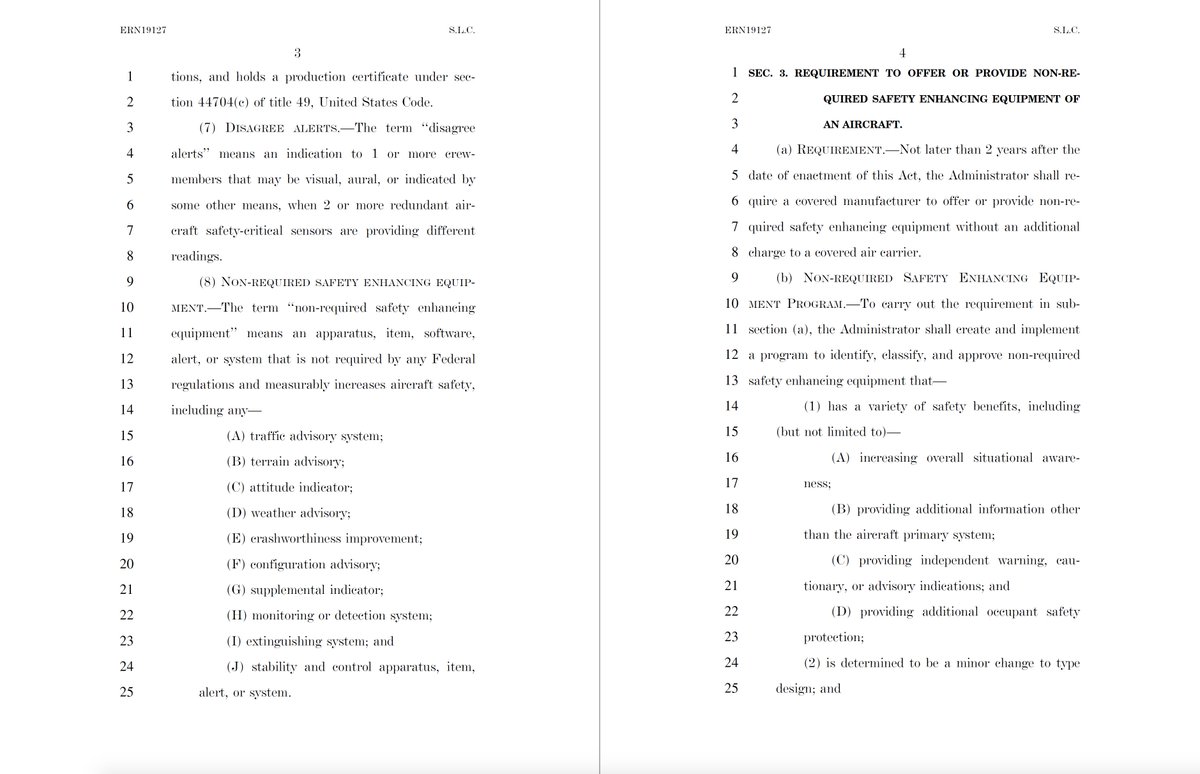 ERN19127 S.L.C.

3

1 tions, and holds a production certificate under sec-
2 tion 44704(c) of title 49, United States Code.
3 (7) DISAGREE ALERTS.—The term "disagree
4 alerts" means an indication to 1 or more crew-
5 members that may be visual, aural, or indicated by
6 some other means, when 2 or more redundant air-
7 craft safety-critical sensors are providing different
8 readings.
9 (8) NON-REQUIRED SAFETY ENHANCING EQUIP-
10 MENT.—The term "non-required safety enhancing
11 equipment" means an apparatus, item, software,
12 alert, or system that is not required by any Federal
13 regulations and measurably increases aircraft safety,
14 including any—
15 (A) traffic advisory system;
16 (B) terrain advisory;
17 (C) attitude indicator;
18 (D) weather advisory;
19 (E) crashworthiness improvement;
20 (F) configuration advisory;
21 (G) supplemental indicator;
22 (H) monitoring or detection system;
23 (I) extinguishing system; and
24 (J) stability and control apparatus, item,
25 alert, or system.

ERN19127 S.L.C.

4

1 SEC. 3. REQUIREMENT TO OFFER OR PROVIDE NON-RE-
2 QUIRED SAFETY ENHANCING EQUIPMENT OF
3 AN AIRCRAFT.
4 (a) REQUIREMENT.—Not later than 2 years after the
5 date of enactment of this Act, the Administrator shall re-
6 quire a covered manufacturer to offer or provide non-re-
7 quired safety enhancing equipment without an additional
8 charge to a covered air carrier.
9 (b) NON-REQUIRED SAFETY ENHANCING EQUIP-
10 MENT PROGRAM.—To carry out the requirement in sub-
11 section (a), the Administrator shall create and implement
12 a program to identify, classify, and approve non-required
13 safety enhancing equipment that—
14 (1) has a variety of safety benefits, including
15 (but not limited to)—
16 (A) increasing overall situational aware-
17 ness;
18 (B) providing additional information other
19 than the aircraft primary system;
20 (C) providing independent warning, cau-
21 tionary, or advisory indications; and
22 (D) providing additional occupant safety
23 protection;
24 (2) is determined to be a minor change to type
25 design; and